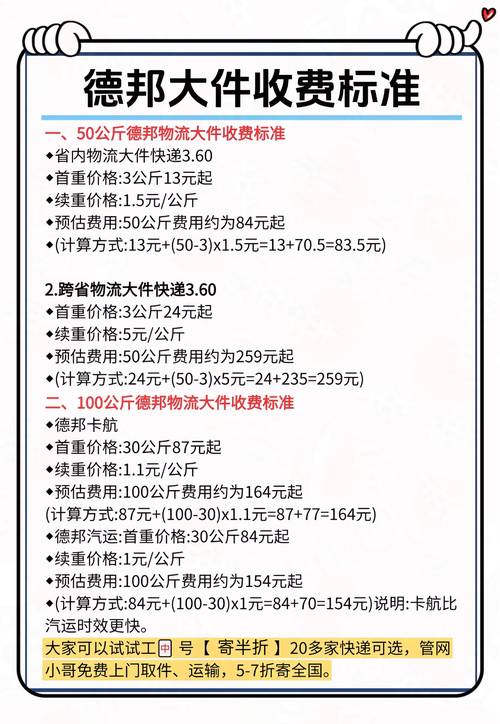 德邦大件收费标准

一、50公斤德邦物流大件收费标准
◆省内物流大件快递3.60
◆首重价格:3公斤13元起
◆续重价格:1.5元/公斤
◆预估费用:50公斤费用约为84元起
◆(计算方式:13元+(50-3)x1.5元=13+70.5=83.5元)

2.跨省物流大件快递3.60
◆首重价格:3公斤24元起
◆续重价格:5元/公斤
◆预估费用:50公斤费用约为259元起
◆(计算方式:24元+(50-3)x5元=24+235=259元)
二、100公斤德邦物流大件收费标准
◆德邦卡航
◆首重价格:30公斤87元起
◆续重价格:1.1元/公斤
◆预估费用:100公斤费用约为164元起
(计算方式:87元+(100-30)x1.1元=87+77=164元)
◆德邦汽运:首重价格:30公斤84元起
◆续重价格:1元/公斤
◆预估费用:100公斤费用约为154元起
◆(计算方式:84元+(100-30)x1元=84+70=154元)说明:卡航比汽运时效更快。
大家可以试试工中号【 寄半折 】20多家快递可选，管网小哥免费上门取件、运输，5-7折寄全国。